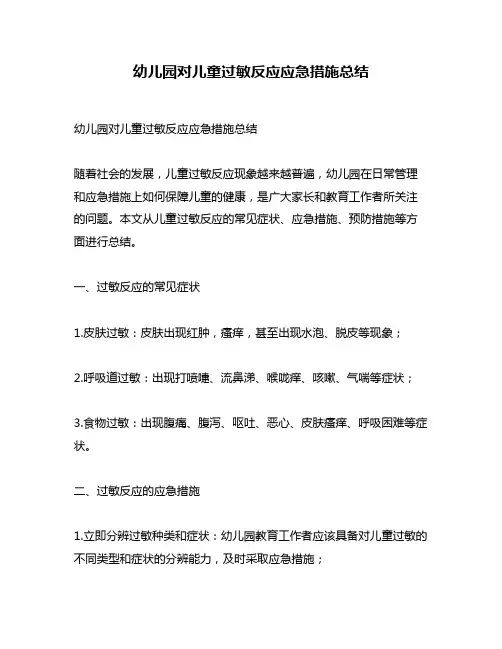 幼儿园对儿童过敏反应应急措施总结

幼儿园对儿童过敏反应应急措施总结

随着社会的发展，儿童过敏反应现象越来越普遍，幼儿园在日常管理和应急措施上如何保障儿童的健康，是广大家长和教育工作者所关注的问题。本文从儿童过敏反应的常见症状、应急措施、预防措施等方面进行总结。

一、过敏反应的常见症状

1.皮肤过敏：皮肤出现红肿，瘙痒，甚至出现水泡、脱皮等现象；

2.呼吸道过敏：出现打喷嚏、流鼻涕、喉咙痒、咳嗽、气喘等症状；

3.食物过敏：出现腹痛、腹泻、呕吐、恶心、皮肤瘙痒、呼吸困难等症状。

二、过敏反应的应急措施

1.立即分辨过敏种类和症状：幼儿园教育工作者应该具备对儿童过敏的不同类型和症状的分辨能力，及时采取应急措施；